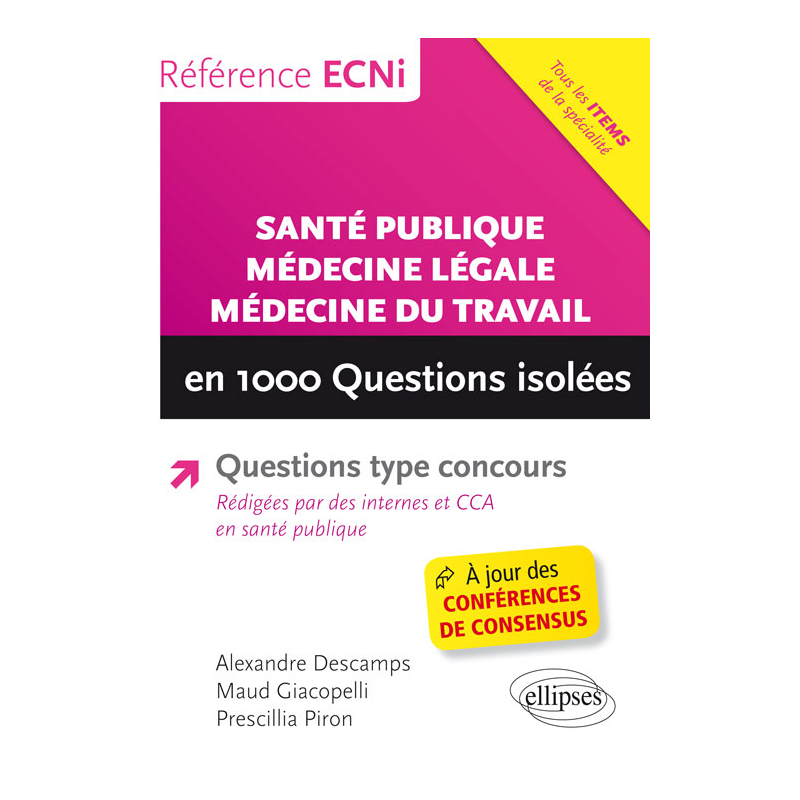 Référence ECNi

Tous les ITEMS de la spécialité

SANTÉ PUBLIQUE
MÉDECINE LÉGALE
MÉDECINE DU TRAVAIL

en 1000 Questions isolées

Questions type concours
Rédigées par des internes et CCA en santé publique

À jour des CONFÉRENCES DE CONSENSUS

Alexandre Descamps
Maud Giacopelli
Prescillia Piron

ellipses